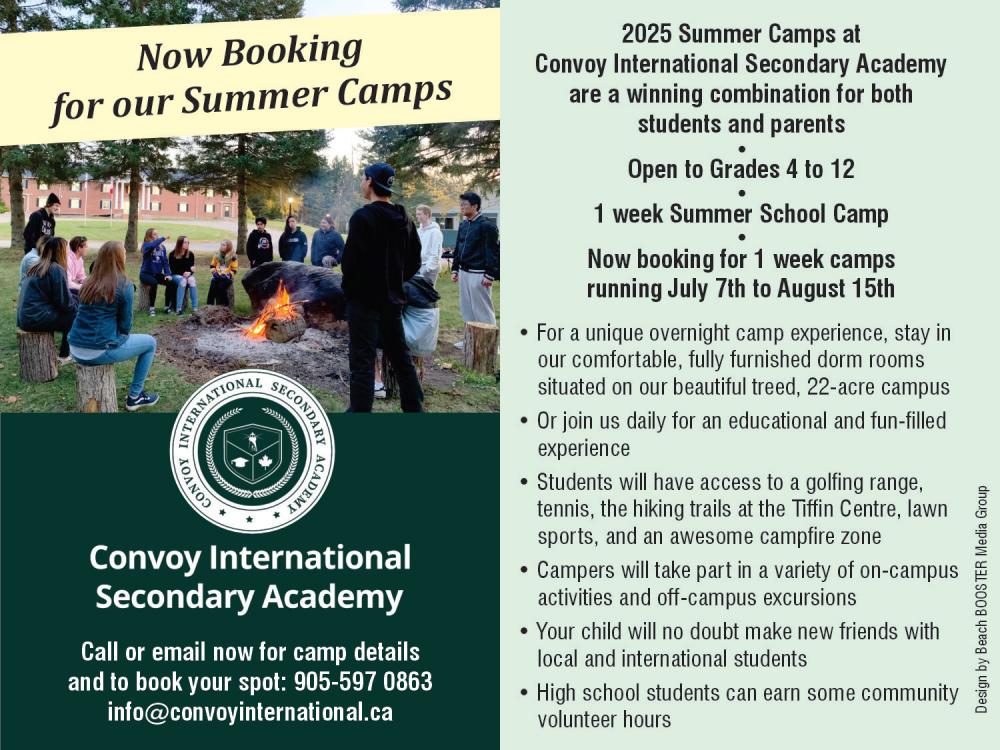 Now Booking for our Summer Camps

CONVOY INTERNATIONAL SECONDARY ACADEMY

Convoy International Secondary Academy

Call or email now for camp details and to book your spot: 905-597 0863 info@convoyinternational.ca

2025 Summer Camps at Convoy International Secondary Academy are a winning combination for both students and parents
•
Open to Grades 4 to 12
•
1 week Summer School Camp
•
Now booking for 1 week camps running July 7th to August 15th

• For a unique overnight camp experience, stay in our comfortable, fully furnished dorm rooms situated on our beautiful treed, 22-acre campus
• Or join us daily for an educational and fun-filled experience
• Students will have access to a golfing range, tennis, the hiking trails at the Tiffin Centre, lawn sports, and an awesome campfire zone
• Campers will take part in a variety of on-campus activities and off-campus excursions
• Your child will no doubt make new friends with local and international students
• High school students can earn some community volunteer hours

Design by Beach BOOSTER Media Group